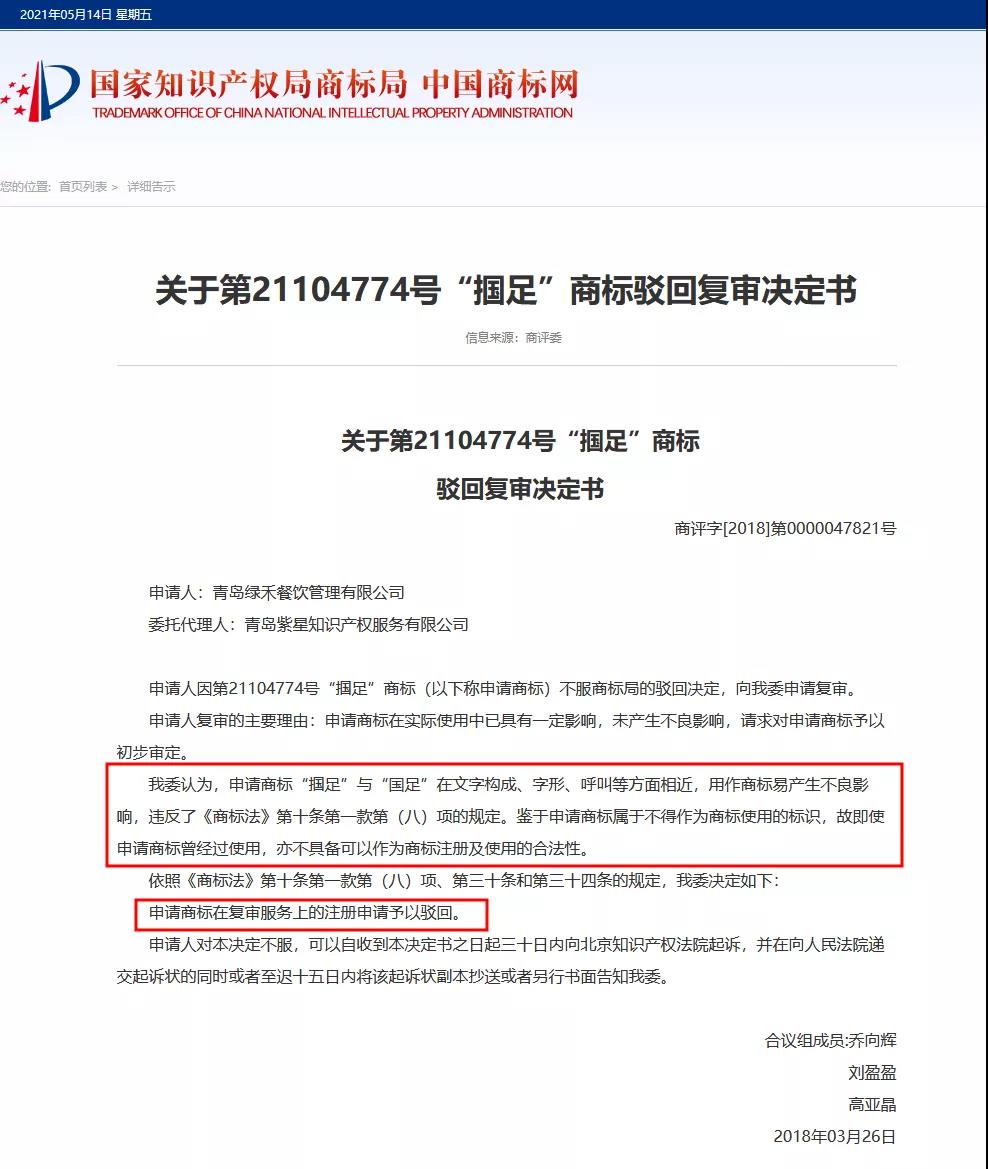 2021年05月14日 星期五

国家知识产权局商标局 中国商标网
TRADEMARK OFFICE OF CHINA NATIONAL INTELLECTUAL PROPERTY ADMINISTRATION

您的位置: 首页列表 > 详细告示

关于第21104774号“掴足”商标驳回复审决定书

信息来源：商评委

关于第21104774号“掴足”商标
驳回复审决定书

商评字[2018]第0000047821号

申请人：青岛绿禾餐饮管理有限公司
委托代理人：青岛紫星知识产权服务有限公司

申请人因第21104774号“掴足”商标（以下称申请商标）不服商标局的驳回决定，向我委申请复审。

申请人复审的主要理由：申请商标在实际使用中已具有一定影响，未产生不良影响，请求对申请商标予以初步审定。

我委认为，申请商标“掴足”与“国足”在文字构成、字形、呼叫等方面相近，用作商标易产生不良影响，违反了《商标法》第十条第一款第（八）项的规定。鉴于申请商标属于不得作为商标使用的标识，故即使申请商标曾经过使用，亦不具备可以作为商标注册及使用的合法性。

依照《商标法》第十条第一款第（八）项、第三十条和第三十四条的规定，我委决定如下：

申请商标在复审服务上的注册申请予以驳回。

申请人对本决定不服，可以自收到本决定书之日起三十日内向北京知识产权法院起诉，并在向人民法院递交起诉状的同时或者至迟十五日内将该起诉状副本抄送或者另行书面告知我委。

合议组成员:乔向辉
刘盈盈
高亚晶
2018年03月26日